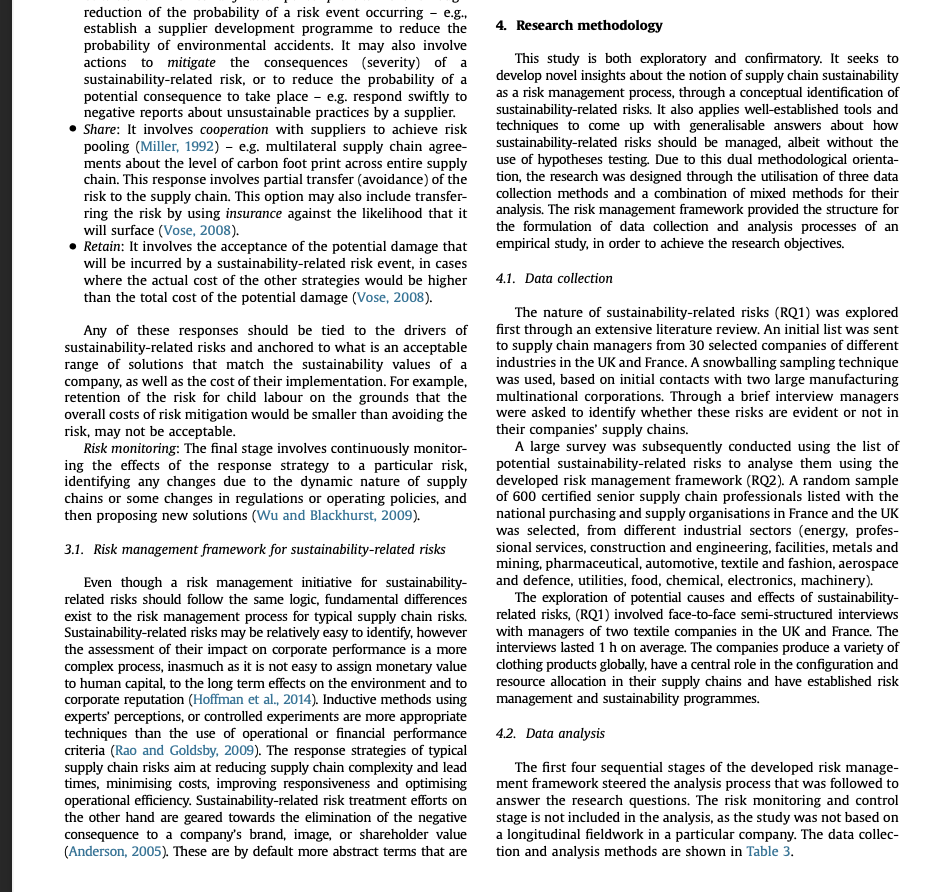 reduction of the probability of a risk event occurring – e.g., establish a supplier development programme to reduce the probability of environmental accidents. It may also involve actions to mitigate the consequences (severity) of a sustainability-related risk, or to reduce the probability of a potential consequence to take place – e.g. respond swiftly to negative reports about unsustainable practices by a supplier.

• Share: It involves cooperation with suppliers to achieve risk pooling (Miller, 1992) – e.g. multilateral supply chain agreements about the level of carbon foot print across entire supply chain. This response involves partial transfer (avoidance) of the risk to the supply chain. This option may also include transferring the risk by using insurance against the likelihood that it will surface (Vose, 2008).
• Retain: It involves the acceptance of the potential damage that will be incurred by a sustainability-related risk event, in cases where the actual cost of the other strategies would be higher than the total cost of the potential damage (Vose, 2008).

Any of these responses should be tied to the drivers of sustainability-related risks and anchored to what is an acceptable range of solutions that match the sustainability values of a company, as well as the cost of their implementation. For example, retention of the risk for child labour on the grounds that the overall costs of risk mitigation would be smaller than avoiding the risk, may not be acceptable.

Risk monitoring: The final stage involves continuously monitoring the effects of the response strategy to a particular risk, identifying any changes due to the dynamic nature of supply chains or some changes in regulations or operating policies, and then proposing new solutions (Wu and Blackhurst, 2009).

3.1. Risk management framework for sustainability-related risks

Even though a risk management initiative for sustainability-related risks should follow the same logic, fundamental differences exist to the risk management process for typical supply chain risks. Sustainability-related risks may be relatively easy to identify, however the assessment of their impact on corporate performance is a more complex process, inasmuch as it is not easy to assign monetary value to human capital, to the long term effects on the environment and to corporate reputation (Hoffman et al., 2014). Inductive methods using experts' perceptions, or controlled experiments are more appropriate techniques than the use of operational or financial performance criteria (Rao and Goldsby, 2009). The response strategies of typical supply chain risks aim at reducing supply chain complexity and lead times, minimising costs, improving responsiveness and optimising operational efficiency. Sustainability-related risk treatment efforts on the other hand are geared towards the elimination of the negative consequence to a company's brand, image, or shareholder value (Anderson, 2005). These are by default more abstract terms that are

4. Research methodology

This study is both exploratory and confirmatory. It seeks to develop novel insights about the notion of supply chain sustainability as a risk management process, through a conceptual identification of sustainability-related risks. It also applies well-established tools and techniques to come up with generalisable answers about how sustainability-related risks should be managed, albeit without the use of hypotheses testing. Due to this dual methodological orientation, the research was designed through the utilisation of three data collection methods and a combination of mixed methods for their analysis. The risk management framework provided the structure for the formulation of data collection and analysis processes of an empirical study, in order to achieve the research objectives.

4.1. Data collection

The nature of sustainability-related risks (RQ1) was explored first through an extensive literature review. An initial list was sent to supply chain managers from 30 selected companies of different industries in the UK and France. A snowballing sampling technique was used, based on initial contacts with two large manufacturing multinational corporations. Through a brief interview managers were asked to identify whether these risks are evident or not in their companies' supply chains.

A large survey was subsequently conducted using the list of potential sustainability-related risks to analyse them using the developed risk management framework (RQ2). A random sample of 600 certified senior supply chain professionals listed with the national purchasing and supply organisations in France and the UK was selected, from different industrial sectors (energy, professional services, construction and engineering, facilities, metals and mining, pharmaceutical, automotive, textile and fashion, aerospace and defence, utilities, food, chemical, electronics, machinery).

The exploration of potential causes and effects of sustainability-related risks, (RQ1) involved face-to-face semi-structured interviews with managers of two textile companies in the UK and France. The interviews lasted 1 h on average. The companies produce a variety of clothing products globally, have a central role in the configuration and resource allocation in their supply chains and have established risk management and sustainability programmes.

4.2. Data analysis

The first four sequential stages of the developed risk management framework steered the analysis process that was followed to answer the research questions. The risk monitoring and control stage is not included in the analysis, as the study was not based on a longitudinal fieldwork in a particular company. The data collection and analysis methods are shown in Table 3.